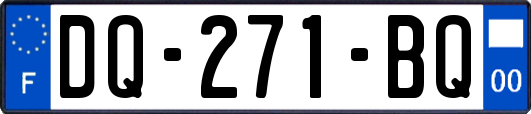 F

DQ-271-BQ

00